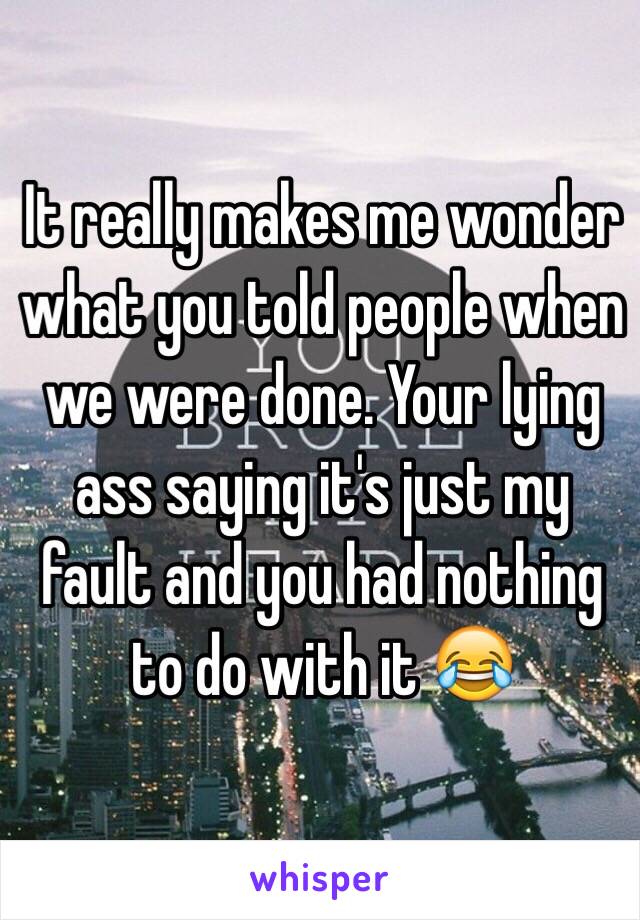 It really makes me wonder what you told people when we were done. Your lying ass saying it's just my fault and you had nothing to do with it 😂

whisper